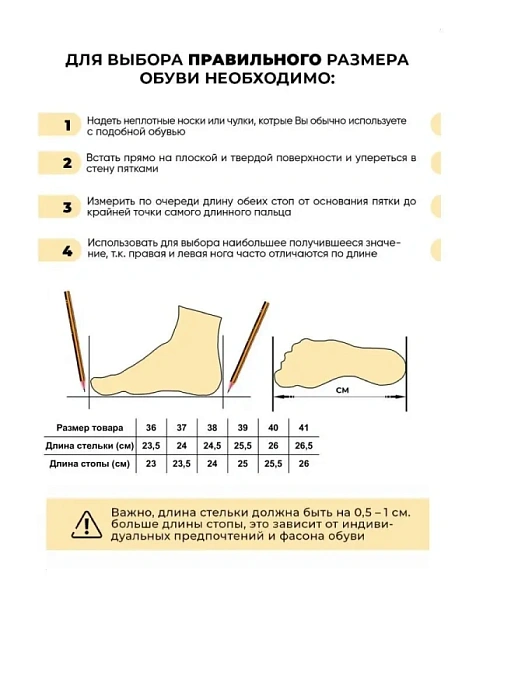 ДЛЯ ВЫБОРА ПРАВИЛЬНОГО РАЗМЕРА ОБУВИ НЕОБХОДИМО:

1 Надеть неплотные носки или чулки, котрые Вы обычно используете с подобной обувью

2 Встать прямо на плоской и твердой поверхности и упереться в стену пятками

3 Измерить по очереди длину обеих стоп от основания пятки до крайней точки самого длинного пальца

4 Использовать для выбора наибольшее получившееся значение, т.к. правая и левая нога часто отличаются по длине

СМ

| Размер товара | 36 | 37 | 38 | 39 | 40 | 41 |
|---|---|---|---|---|---|---|
| Длина стельки (см) | 23,5 | 24 | 24,5 | 25,5 | 26 | 26,5 |
| Длина стопы (см) | 23 | 23,5 | 24 | 25 | 25,5 | 26 |

Важно, длина стельки должна быть на 0,5 – 1 см. больше длины стопы, это зависит от индивидуальных предпочтений и фасона обуви